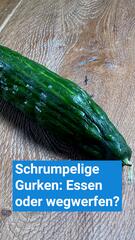 Schrumpelige Gurken: Essen oder wegwerfen?